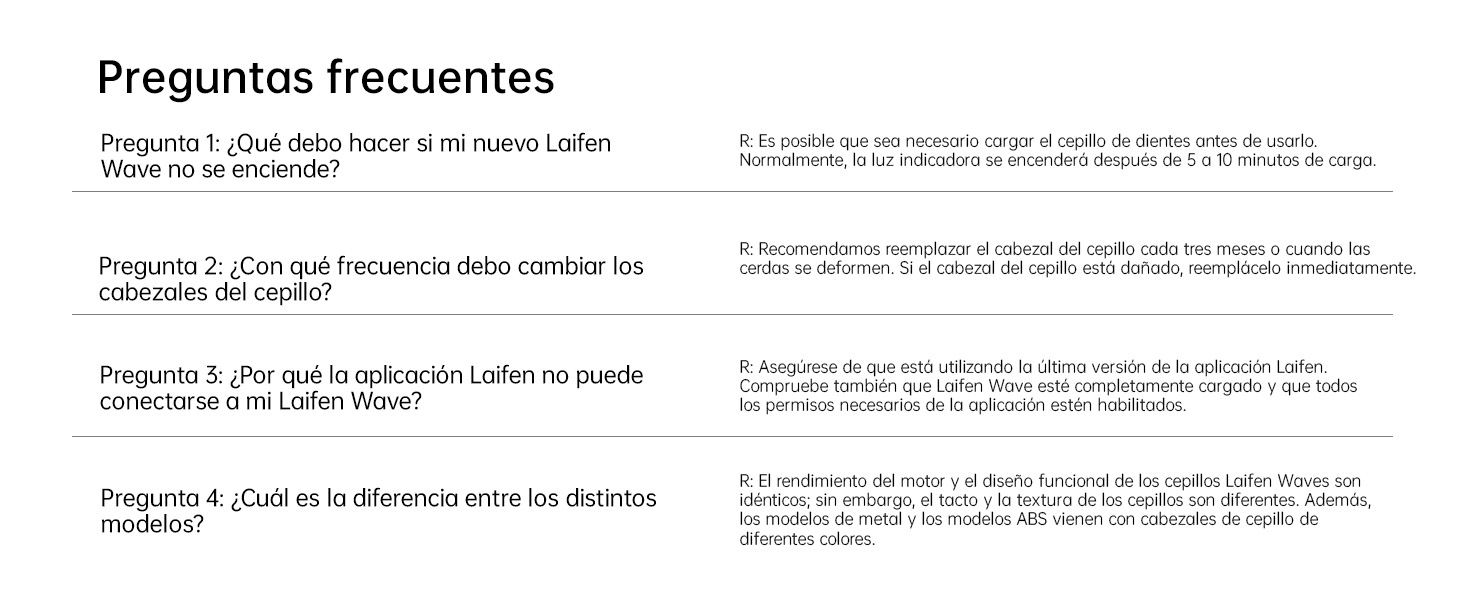 Preguntas frecuentes

Pregunta 1: ¿Qué debo hacer si mi nuevo Laifen Wave no se enciende?

R: Es posible que sea necesario cargar el cepillo de dientes antes de usarlo. Normalmente, la luz indicadora se encenderá después de 5 a 10 minutos de carga.

Pregunta 2: ¿Con qué frecuencia debo cambiar los cabezales del cepillo?

R: Recomendamos reemplazar el cabezal del cepillo cada tres meses o cuando las cerdas se deformen. Si el cabezal del cepillo está dañado, reemplácelo inmediatamente.

Pregunta 3: ¿Por qué la aplicación Laifen no puede conectarse a mi Laifen Wave?

R: Asegúrese de que está utilizando la última versión de la aplicación Laifen. Compruebe también que Laifen Wave esté completamente cargado y que todos los permisos necesarios de la aplicación estén habilitados.

Pregunta 4: ¿Cuál es la diferencia entre los distintos modelos?

R: El rendimiento del motor y el diseño funcional de los cepillos Laifen Waves son idénticos; sin embargo, el tacto y la textura de los cepillos son diferentes. Además, los modelos de metal y los modelos ABS vienen con cabezales de cepillo de diferentes colores.